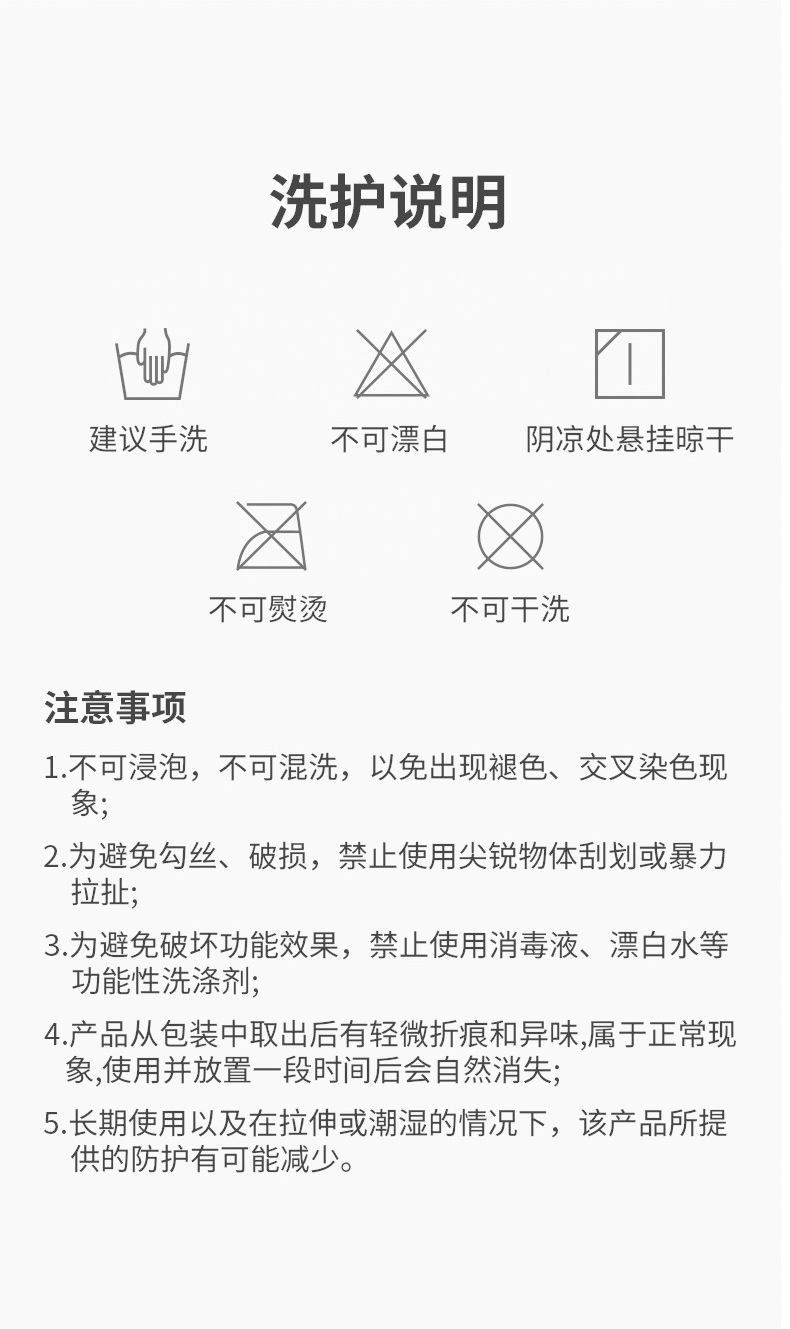 洗护说明

建议手洗

不可漂白

阴凉处悬挂晾干

不可熨烫

不可干洗

注意事项

1.不可浸泡，不可混洗，以免出现褪色、交叉染色现象;

2.为避免勾丝、破损，禁止使用尖锐物体刮划或暴力拉扯;

3.为避免破坏功能效果，禁止使用消毒液、漂白水等功能性洗涤剂;

4.产品从包装中取出后有轻微折痕和异味,属于正常现象,使用并放置一段时间后会自然消失;

5.长期使用以及在拉伸或潮湿的情况下，该产品所提供的防护有可能减少。